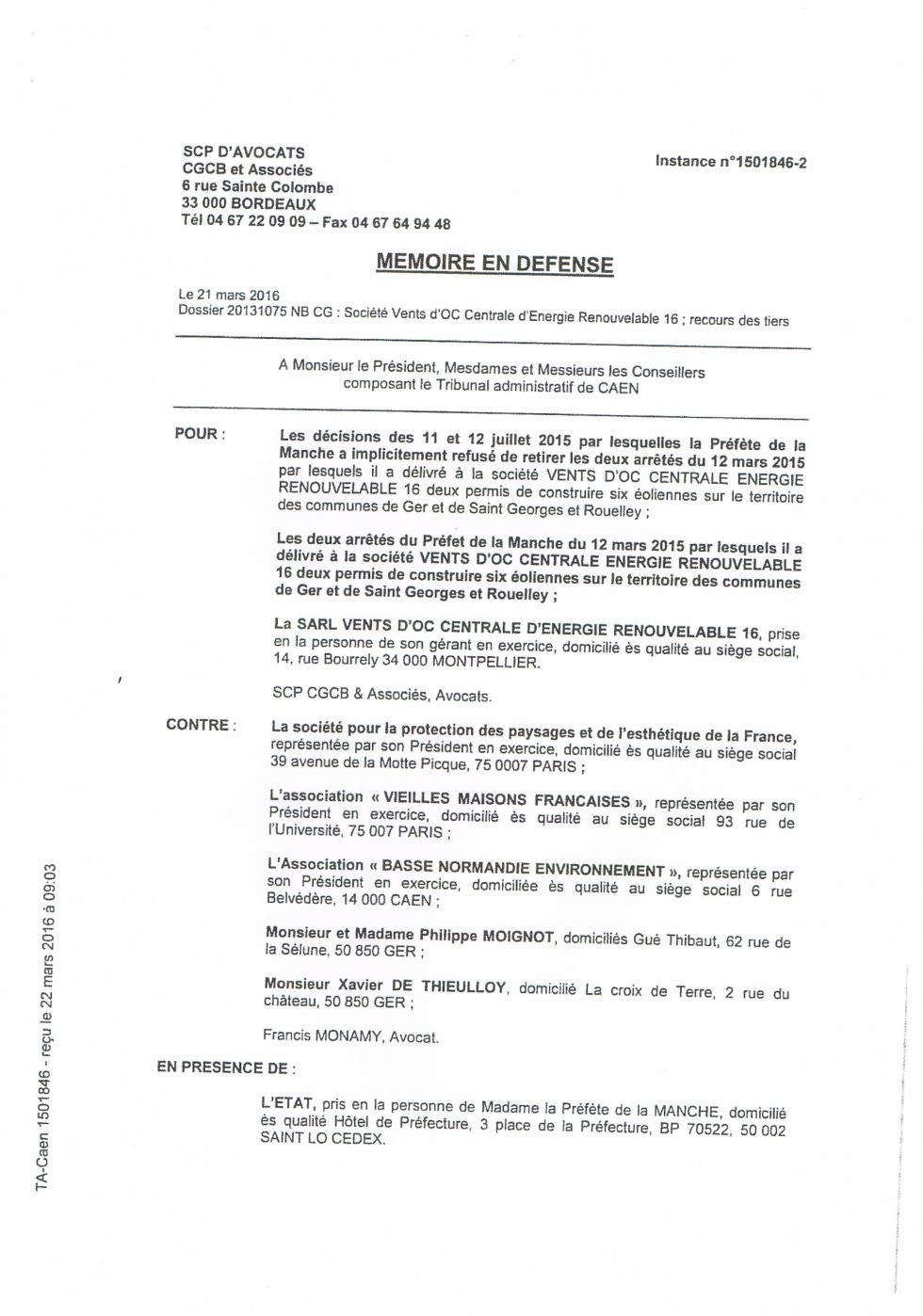 SCP D'AVOCATS
CGCB et Associés
6 rue Sainte Colombe
33 000 BORDEAUX
Tél 04 67 22 09 09 – Fax 04 67 64 94 48

Instance n°1501846-2

MEMOIRE EN DEFENSE

Le 21 mars 2016
Dossier 20131075 NB CG : Société Vents d'OC Centrale d'Energie Renouvelable 16 ; recours des tiers

A Monsieur le Président, Mesdames et Messieurs les Conseillers composant le Tribunal administratif de CAEN

POUR :

Les décisions des 11 et 12 juillet 2015 par lesquelles la Préfète de la Manche a implicitement refusé de retirer les deux arrêtés du 12 mars 2015 par lesquels il a délivré à la société VENTS D'OC CENTRALE ENERGIE RENOUVELABLE 16 deux permis de construire six éoliennes sur le territoire des communes de Ger et de Saint Georges et Rouelley ;

Les deux arrêtés du Préfet de la Manche du 12 mars 2015 par lesquels il a délivré à la société VENTS D'OC CENTRALE ENERGIE RENOUVELABLE 16 deux permis de construire six éoliennes sur le territoire des communes de Ger et de Saint Georges et Rouelley ;

La SARL VENTS D'OC CENTRALE D'ENERGIE RENOUVELABLE 16, prise en la personne de son gérant en exercice, domicilié ès qualité au siège social, 14, rue Bourrely 34 000 MONTPELLIER.

SCP CGCB & Associés, Avocats.

CONTRE :

La société pour la protection des paysages et de l'esthétique de la France, représentée par son Président en exercice, domicilié ès qualité au siège social 39 avenue de la Motte Picque, 75 0007 PARIS ;

L'association « VIEILLES MAISONS FRANCAISES », représentée par son Président en exercice, domicilié ès qualité au siège social 93 rue de l'Université, 75 007 PARIS ;

L'Association « BASSE NORMANDIE ENVIRONNEMENT », représentée par son Président en exercice, domiciliée ès qualité au siège social 6 rue Belvédère, 14 000 CAEN ;

Monsieur et Madame Philippe MOIGNOT, domiciliés Gué Thibaut, 62 rue de la Sélune, 50 850 GER ;

Monsieur Xavier DE THIEULLOY, domicilié La croix de Terre, 2 rue du château, 50 850 GER ;

Francis MONAMY, Avocat.

EN PRESENCE DE :

L'ETAT, pris en la personne de Madame la Préfète de la MANCHE, domicilié ès qualité Hôtel de Préfecture, 3 place de la Préfecture, BP 70522, 50 002 SAINT LO CEDEX.

TA-Caen 1501846 - reçu le 22 mars 2016 à 09:03